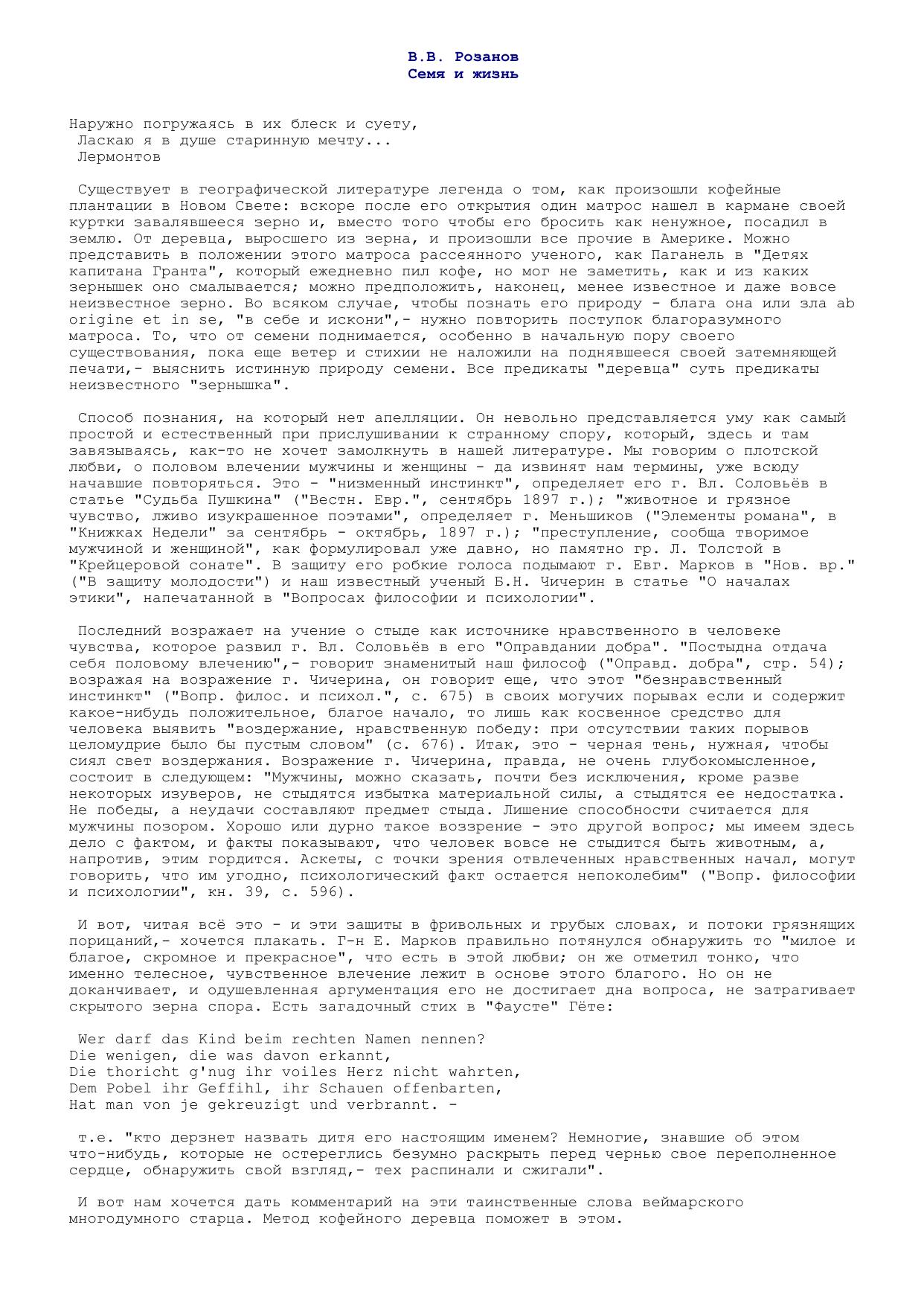 В.В. Розанов
Семя и жизнь

Наружно погружаясь в их блеск и суету,
Ласкаю я в душе старинную мечту...
Лермонтов

Существует в географической литературе легенда о том, как произошли кофейные плантации в Новом Свете: вскоре после его открытия один матрос нашел в кармане своей куртки завалявшееся зерно и, вместо того чтобы его бросить как ненужное, посадил в землю. От деревца, выросшего из зерна, и произошли все прочие в Америке. Можно представить в положении этого матроса рассеянного ученого, как Паганель в "Детях капитана Гранта", который ежедневно пил кофе, но мог не заметить, как и из каких зернышек оно смалывается; можно предположить, наконец, менее известное и даже вовсе неизвестное зерно. Во всяком случае, чтобы познать его природу - блага она или зла ab origine et in se, "в себе и искони",- нужно повторить поступок благоразумного матроса. То, что от семени поднимается, особенно в начальную пору своего существования, пока еще ветер и стихии не наложили на поднявшееся своей затемняющей печати,- выяснить истинную природу семени. Все предикаты "деревца" суть предикаты неизвестного "зернышка".

Способ познания, на который нет апелляции. Он невольно представляется уму как самый простой и естественный при прислушивании к странному спору, который, здесь и там завязываясь, как-то не хочет замолкнуть в нашей литературе. Мы говорим о плотской любви, о половом влечении мужчины и женщины - да извинят нам термины, уже всюду начавшие повторяться. Это - "низменный инстинкт", определяет его г. Вл. Соловьёв в статье "Судьба Пушкина" ("Вестн. Евр.", сентябрь 1897 г.); "животное и грязное чувство, лживо изукрашенное поэтами", определяет г. Меньшиков ("Элементы романа", в "Книжках Недели" за сентябрь - октябрь, 1897 г.); "преступление, сообща творимое мужчиной и женщиной", как формулировал уже давно, но памятно гр. Л. Толстой в "Крейцеровой сонате". В защиту его робкие голоса подымают г. Евг. Марков в "Нов. вр." ("В защиту молодости") и наш известный ученый Б.Н. Чичерин в статье "О началах этики", напечатанной в "Вопросах философии и психологии".

Последний возражает на учение о стыде как источнике нравственного в человеке чувства, которое развил г. Вл. Соловьёв в его "Оправдании добра". "Постыдна отдача себя половому влечению",- говорит знаменитый наш философ ("Оправд. добра", стр. 54); возражая на возражение г. Чичерина, он говорит еще, что этот "безнравственный инстинкт" ("Вопр. филос. и психол.", с. 675) в своих могучих порывах если и содержит какое-нибудь положительное, благое начало, то лишь как косвенное средство для человека выявить "воздержание, нравственную победу: при отсутствии таких порывов целомудрие было бы пустым словом" (с. 676). Итак, это - черная тень, нужная, чтобы сиял свет воздержания. Возражение г. Чичерина, правда, не очень глубокомысленное, состоит в следующем: "Мужчины, можно сказать, почти без исключения, кроме разве некоторых изуверов, не стыдятся избытка материальной силы, а стыдятся ее недостатка. Не победы, а неудачи составляют предмет стыда. Лишение способности считается для мужчины позором. Хорошо или дурно такое воззрение - это другой вопрос; мы имеем здесь дело с фактом, и факты показывают, что человек вовсе не стыдится быть животным, а, напротив, этим гордится. Аскеты, с точки зрения отвлеченных нравственных начал, могут говорить, что им угодно, психологический факт остается непоколебим" ("Вопр. философии и психологии", кн. 39, с. 596).

И вот, читая всё это - и эти защиты в фривольных и грубых словах, и потоки грязнящих порицаний,- хочется плакать. Г-н Е. Марков правильно потянулся обнаружить то "милое и благое, скромное и прекрасное", что есть в этой любви; он же отметил тонко, что именно телесное, чувственное влечение лежит в основе этого благого. Но он не доканчивает, и одушевленная аргументация его не достигает дна вопроса, не затрагивает скрытого зерна спора. Есть загадочный стих в "Фаусте" Гёте:

Wer darf das Kind beim rechten Namen nennen?
Die wenigen, die was davon erkannt,
Die thoricht g'nug ihr voiles Herz nicht wahrten,
Dem Pobel ihr Geffihl, ihr Schauen offenbarten,
Hat man von je gekreuzigt und verbrannt. -

т.е. "кто дерзнет назвать дитя его настоящим именем? Немногие, знавшие об этом что-нибудь, которые не остереглись безумно раскрыть перед чернью свое переполненное сердце, обнаружить свой взгляд,- тех распинали и сжигали".

И вот нам хочется дать комментарий на эти таинственные слова веймарского многодумного старца. Метод кофейного деревца поможет в этом.